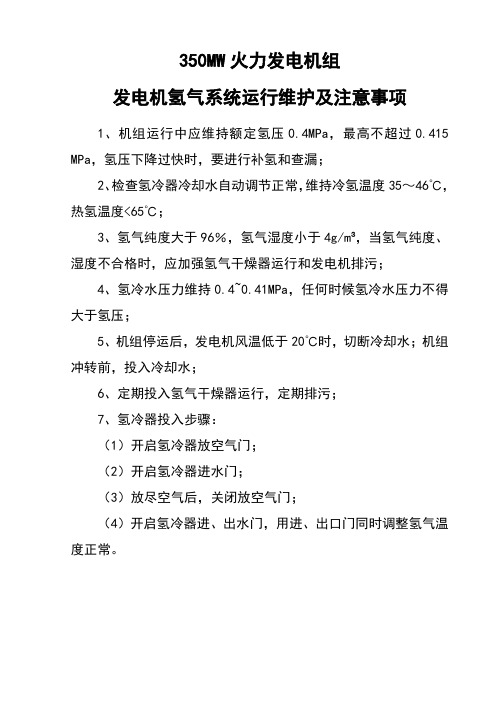 350MW 火力发电机组

发电机氢气系统运行维护及注意事项

1、机组运行中应维持额定氢压 0.4MPa，最高不超过 0.415 MPa，氢压下降过快时，要进行补氢和查漏；

2、检查氢冷器冷却水自动调节正常，维持冷氢温度 35～46℃，热氢温度<65℃；

3、氢气纯度大于 96%，氢气湿度小于 4g/m³，当氢气纯度、湿度不合格时，应加强氢气干燥器运行和发电机排污；

4、氢冷水压力维持 0.4~0.41MPa，任何时候氢冷水压力不得大于氢压；

5、机组停运后，发电机风温低于 20℃时，切断冷却水；机组冲转前，投入冷却水；

6、定期投入氢气干燥器运行，定期排污；

7、氢冷器投入步骤：

（1）开启氢冷器放空气门；

（2）开启氢冷器进水门；

（3）放尽空气后，关闭放空气门；

（4）开启氢冷器进、出水门，用进、出口门同时调整氢气温度正常。